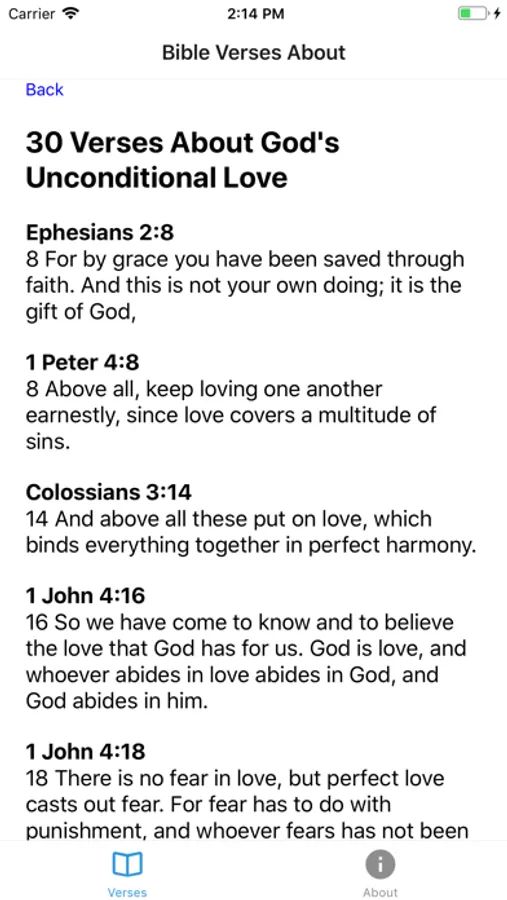 Carrier 2:14 PM

Bible Verses About

Back

30 Verses About God's Unconditional Love

Ephesians 2:8
8 For by grace you have been saved through faith. And this is not your own doing; it is the gift of God,

1 Peter 4:8
8 Above all, keep loving one another earnestly, since love covers a multitude of sins.

Colossians 3:14
14 And above all these put on love, which binds everything together in perfect harmony.

1 John 4:16
16 So we have come to know and to believe the love that God has for us. God is love, and whoever abides in love abides in God, and God abides in him.

1 John 4:18
18 There is no fear in love, but perfect love casts out fear. For fear has to do with punishment, and whoever fears has not been

Verses

About